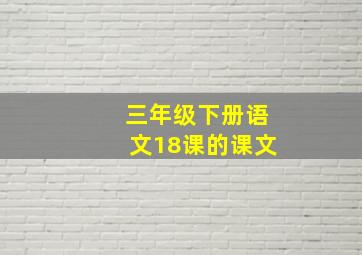 三年级下册语文18课的课文